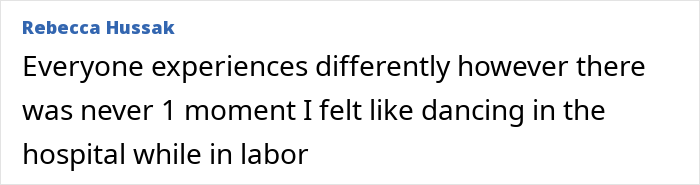 Rebecca Hussak

Everyone experiences differently however there was never 1 moment I felt like dancing in the hospital while in labor